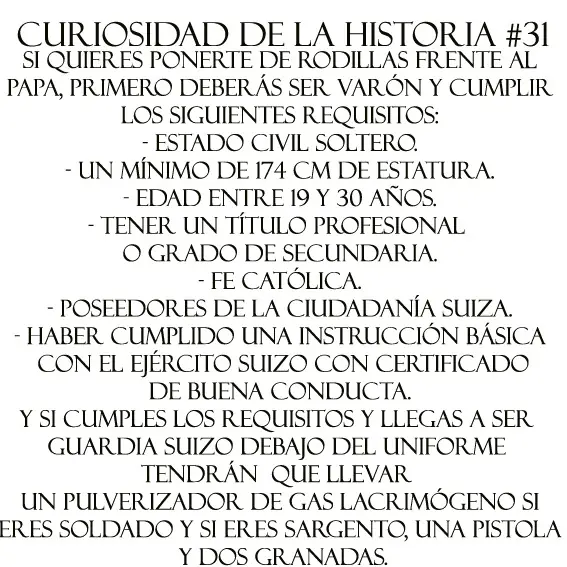 CURIOSIDAD DE LA HISTORIA #31
SI QUIERES PONERTE DE RODILLAS FRENTE AL PAPA, PRIMERO DEBERÁS SER VARÓN Y CUMPLIR LOS SIGUIENTES REQUISITOS:
- ESTADO CIVIL SOLTERO.
- UN MÍNIMO DE 174 CM DE ESTATURA.
- EDAD ENTRE 19 Y 30 AÑOS.
- TENER UN TÍTULO PROFESIONAL O GRADO DE SECUNDARIA.
- FE CATÓLICA.
- POSEEDORES DE LA CIUDADANÍA SUIZA.
- HABER CUMPLIDO UNA INSTRUCCIÓN BÁSICA CON EL EJÉRCITO SUIZO CON CERTIFICADO DE BUENA CONDUCTA.
Y SI CUMPLES LOS REQUISITOS Y LLEGAS A SER GUARDIA SUIZO DEBAJO DEL UNIFORME TENDRÁN QUE LLEVAR UN PULVERIZADOR DE GAS LACRIMÓGENO SI ERES SOLDADO Y SI ERES SARGENTO, UNA PISTOLA Y DOS GRANADAS.